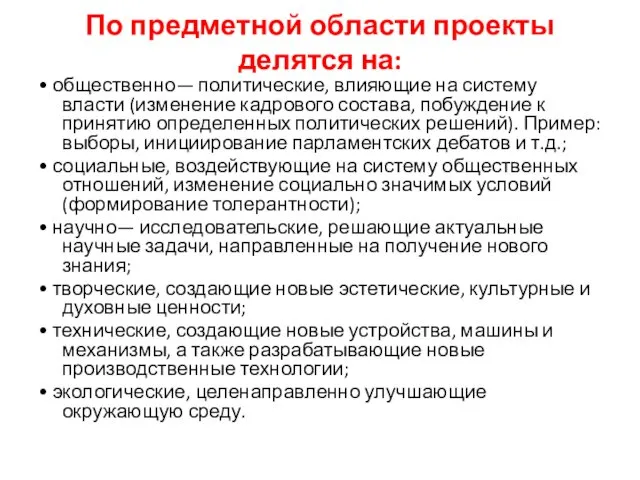 По предметной области проекты делятся на:

• общественно— политические, влияющие на систему власти (изменение кадрового состава, побуждение к принятию определенных политических решений). Пример: выборы, инициирование парламентских дебатов и т.д.;

• социальные, воздействующие на систему общественных отношений, изменение социально значимых условий (формирование толерантности);

• научно— исследовательские, решающие актуальные научные задачи, направленные на получение нового знания;

• творческие, создающие новые эстетические, культурные и духовные ценности;

• технические, создающие новые устройства, машины и механизмы, а также разрабатывающие новые производственные технологии;

• экологические, целенаправленно улучшающие окружающую среду.